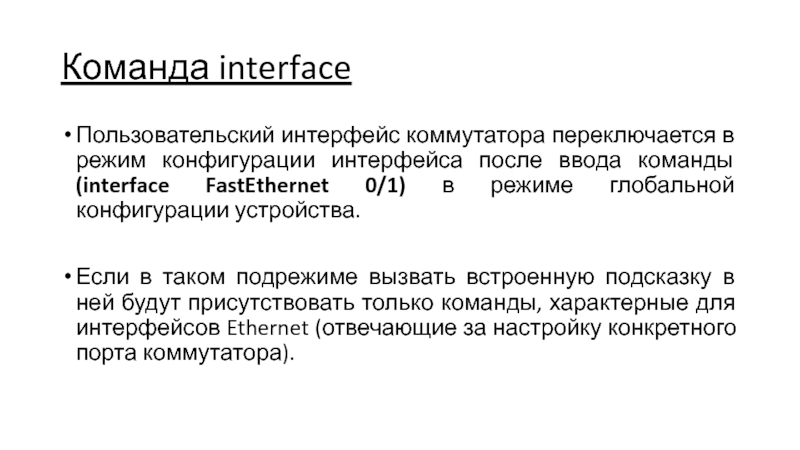 Команда interface

• Пользовательский интерфейс коммутатора переключается в режим конфигурации интерфейса после ввода команды (interface FastEthernet 0/1) в режиме глобальной конфигурации устройства.

• Если в таком подрежиме вызвать встроенную подсказку в ней будут присутствовать только команды, характерные для интерфейсов Ethernet (отвечающие за настройку конкретного порта коммутатора).